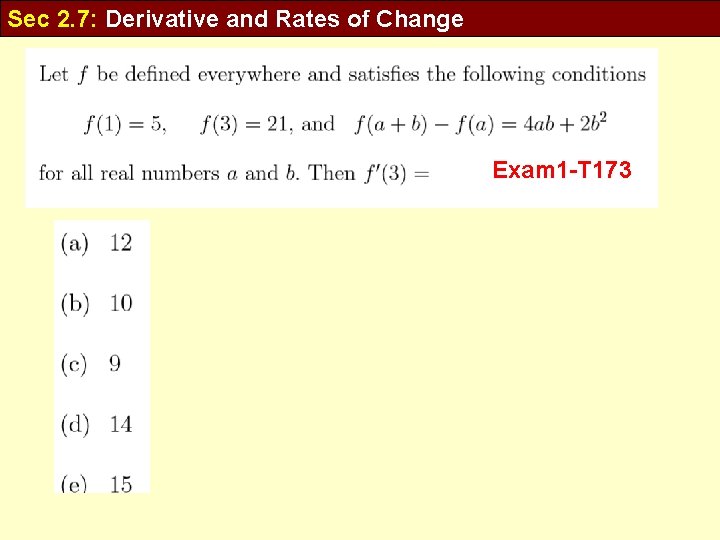 Sec 2.7: Derivative and Rates of Change

Let $f$ be defined everywhere and satisfies the following conditions

$f(1) = 5$, $f(3) = 21$, and $f(a+b) - f(a) = 4ab + 2b^2$

for all real numbers $a$ and $b$. Then $f'(3) =$

Exam1-T173

(a) 12

(b) 10

(c) 9

(d) 14

(e) 15